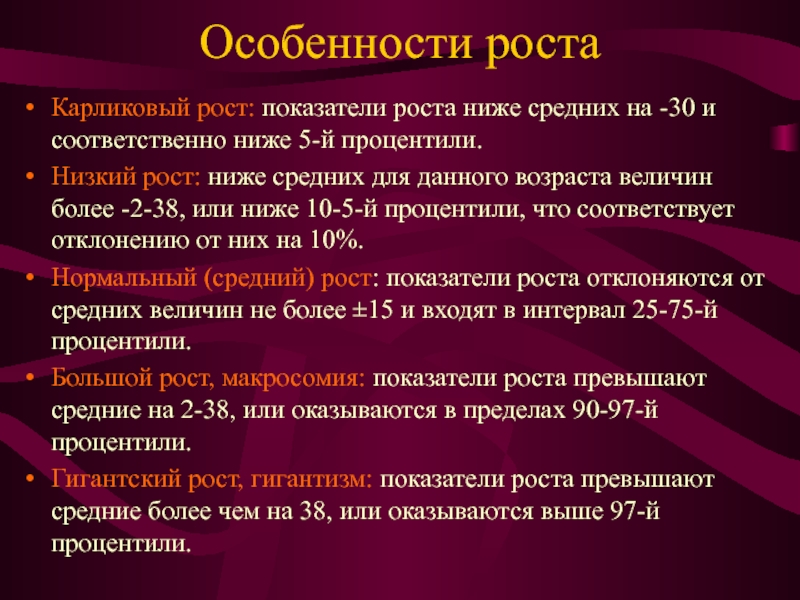 Особенности роста

• Карликовый рост: показатели роста ниже средних на -30 и соответственно ниже 5-й процентили.
• Низкий рост: ниже средних для данного возраста величин более -2-38, или ниже 10-5-й процентили, что соответствует отклонению от них на 10%.
• Нормальный (средний) рост: показатели роста отклоняются от средних величин не более ±15 и входят в интервал 25-75-й процентили.
• Большой рост, макросомия: показатели роста превышают средние на 2-38, или оказываются в пределах 90-97-й процентили.
• Гигантский рост, гигантизм: показатели роста превышают средние более чем на 38, или оказываются выше 97-й процентили.